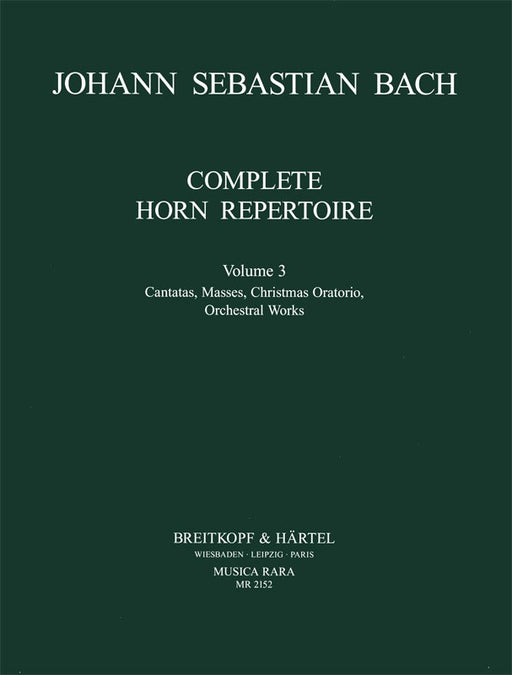 JOHANN SEBASTIAN BACH

COMPLETE
HORN REPERTOIRE

Volume 3
Cantatas, Masses, Christmas Oratorio,
Orchestral Works

BREITKOPF & HÄRTEL
WIESBADEN · LEIPZIG · PARIS
MUSICA RARA
MR 2152